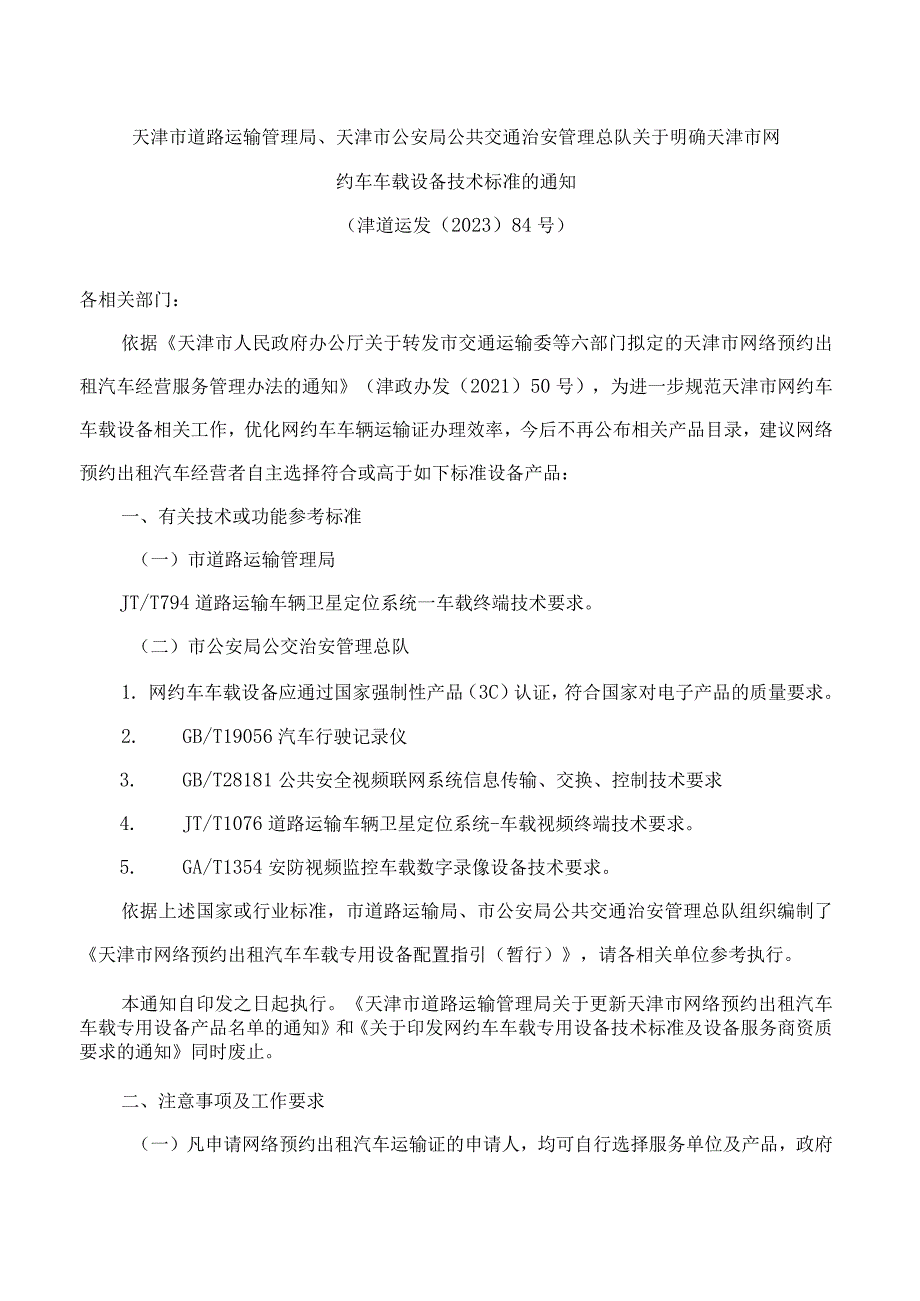 天津市道路运输管理局、天津市公安局公共交通治安管理总队关于明确天津市网约车车载设备技术标准的通知

（津道运发（2023）84号）

各相关部门：

依据《天津市人民政府办公厅关于转发市交通运输委等六部门拟定的天津市网络预约出租汽车经营服务管理办法的通知》（津政办发（2021）50号），为进一步规范天津市网约车车载设备相关工作，优化网约车车辆运输证办理效率，今后不再公布相关产品目录，建议网络预约出租汽车经营者自主选择符合或高于如下标准设备产品：

一、有关技术或功能参考标准

（一）市道路运输管理局

JT/T794道路运输车辆卫星定位系统一车载终端技术要求。

（二）市公安局公交治安管理总队

1. 网约车车载设备应通过国家强制性产品（3C）认证，符合国家对电子产品的质量要求。

2. GB/T19056汽车行驶记录仪

3. GB/T28181公共安全视频联网系统信息传输、交换、控制技术要求

4. JT/T1076道路运输车辆卫星定位系统-车载视频终端技术要求。

5. GA/T1354安防视频监控车载数字录像设备技术要求。

依据上述国家或行业标准，市道路运输局、市公安局公共交通治安管理总队组织编制了《天津市网络预约出租汽车车载专用设备配置指引（暂行）》，请各相关单位参考执行。

本通知自印发之日起执行。《天津市道路运输管理局关于更新天津市网络预约出租汽车车载专用设备产品名单的通知》和《关于印发网约车车载专用设备技术标准及设备服务商资质要求的通知》同时废止。

二、注意事项及工作要求

（一）凡申请网络预约出租汽车运输证的申请人，均可自行选择服务单位及产品，政府